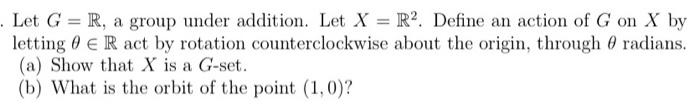 . Let $G = \mathbb{R}$, a group under addition. Let $X = \mathbb{R}^2$. Define an action of $G$ on $X$ by letting $\theta \in \mathbb{R}$ act by rotation counterclockwise about the origin, through $\theta$ radians.
(a) Show that $X$ is a $G$-set.
(b) What is the orbit of the point $(1, 0)$?